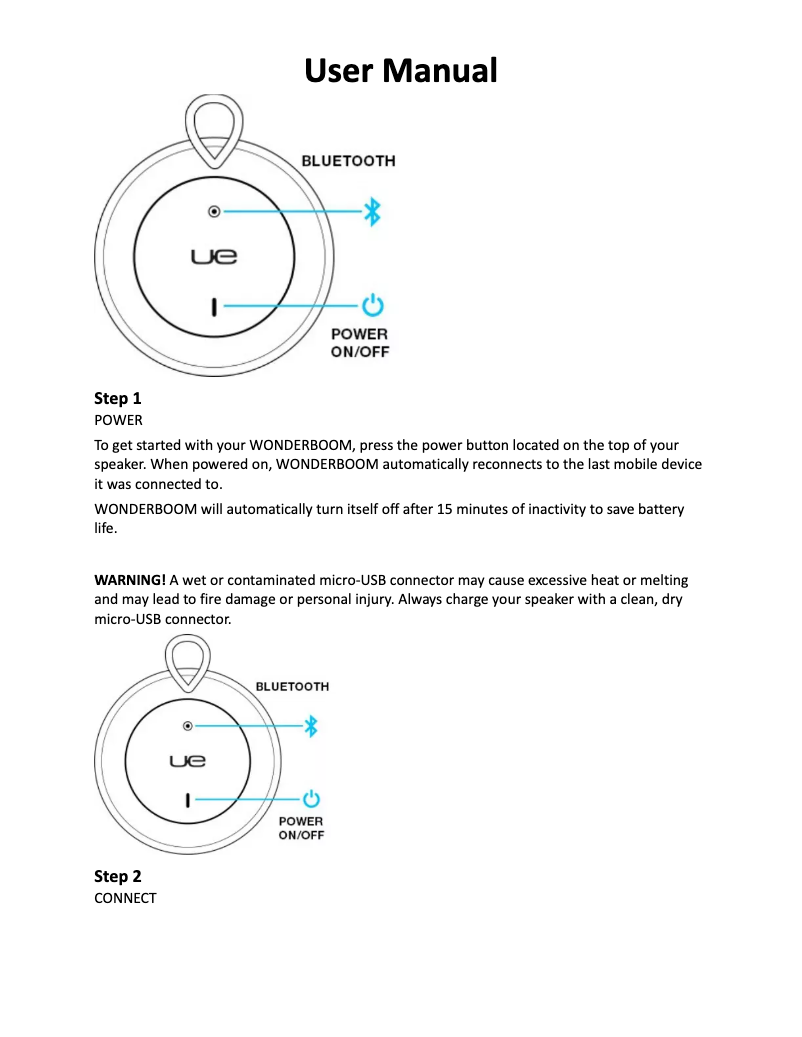 User Manual

BLUETOOTH

ue

POWER ON/OFF

Step 1
POWER

To get started with your WONDERBOOM, press the power button located on the top of your speaker. When powered on, WONDERBOOM automatically reconnects to the last mobile device it was connected to.

WONDERBOOM will automatically turn itself off after 15 minutes of inactivity to save battery life.

WARNING! A wet or contaminated micro-USB connector may cause excessive heat or melting and may lead to fire damage or personal injury. Always charge your speaker with a clean, dry micro-USB connector.

BLUETOOTH

ue

POWER ON/OFF

Step 2
CONNECT